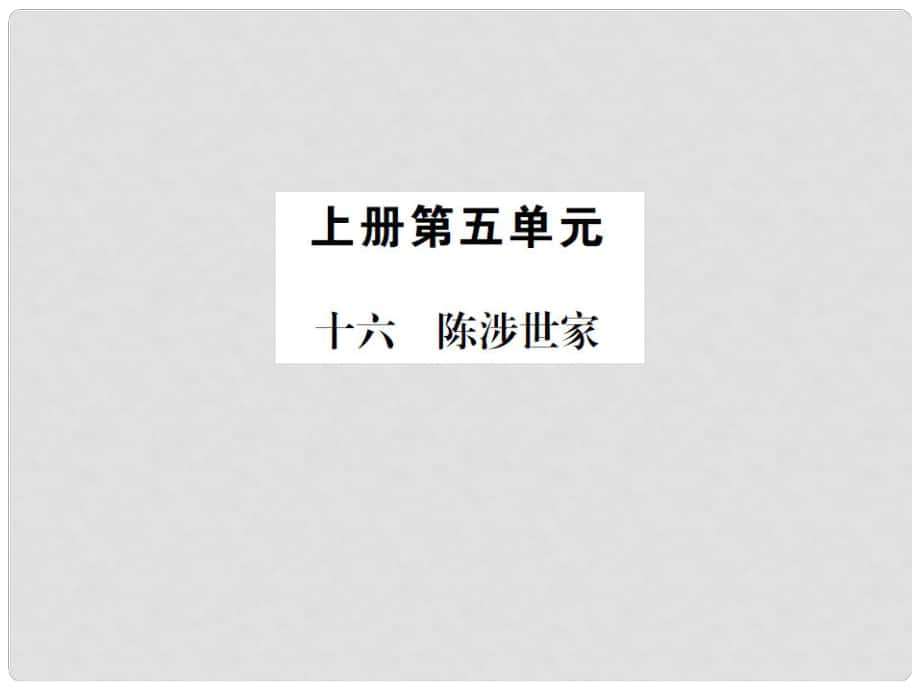 上册第五单元

十六　陈涉世家